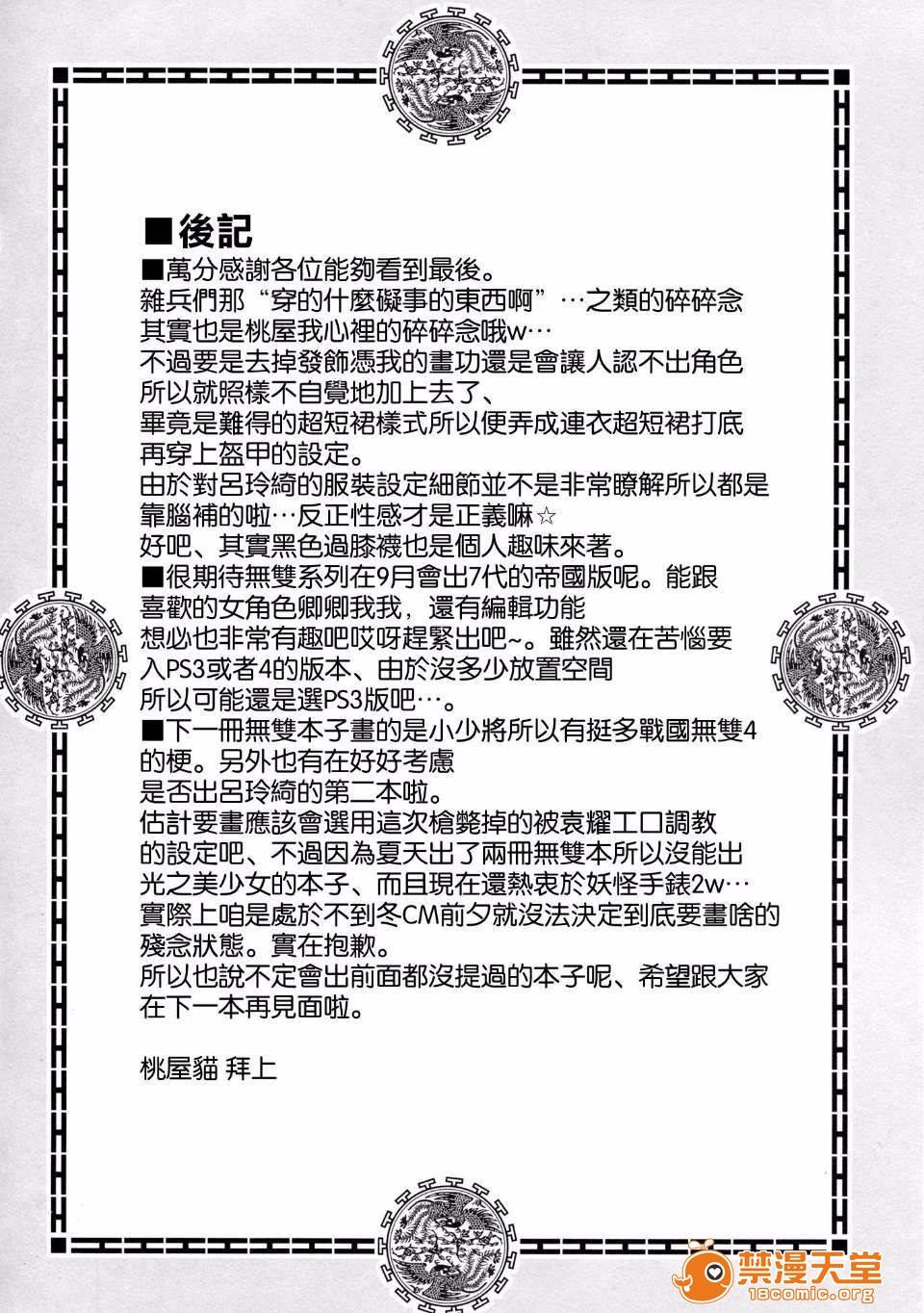 ■後記
■萬分感謝各位能夠看到最後。
雜兵們那“穿的什麼礙事的東西啊”…之類的碎碎念
其實也是桃屋我心裡的碎碎念哦w…
不過要是去掉發飾憑我的畫功還是會讓人認不出角色
所以就照樣不自覺地加上去了、
畢竟是難得的超短裙樣式所以便弄成連衣超短裙打底
再穿上盔甲的設定。
由於對呂玲綺的服裝設定細節並不是非常瞭解所以都是
靠腦補的啦…反正性感才是正義嘛☆
好吧、其實黑色過膝襪也是個人趣味來著。
■很期待無雙系列在9月會出7代的帝國版呢。能跟
喜歡的女角色卿卿我我，還有編輯功能
想必也非常有趣吧哎呀趕緊出吧~。雖然還在苦惱要
入PS3或者4的版本、由於沒多少放置空間
所以可能還是選PS3版吧…。
■下一冊無雙本子畫的是小少將所以有挺多戰國無雙4
的梗。另外也有在好好考慮
是否出呂玲綺的第二本啦。
估計要畫應該會選用這次槍斃掉的被袁耀工口調教
的設定吧、不過因為夏天出了兩冊無雙本所以沒能出
光之美少女的本子、而且現在還熱衷於妖怪手錶2w…
實際上咱是處於不到冬CM前夕就沒法決定到底要畫啥的
殘念狀態。實在抱歉。
所以也說不定會出前面都沒提過的本子呢、希望跟大家
在下一本再見面啦。

桃屋貓 拜上

禁漫天堂
18comic.org